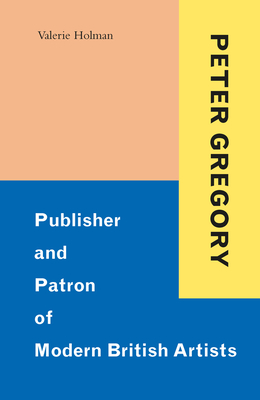 Valerie Holman

PETER GREGORY

Publisher and Patron of Modern British Artists